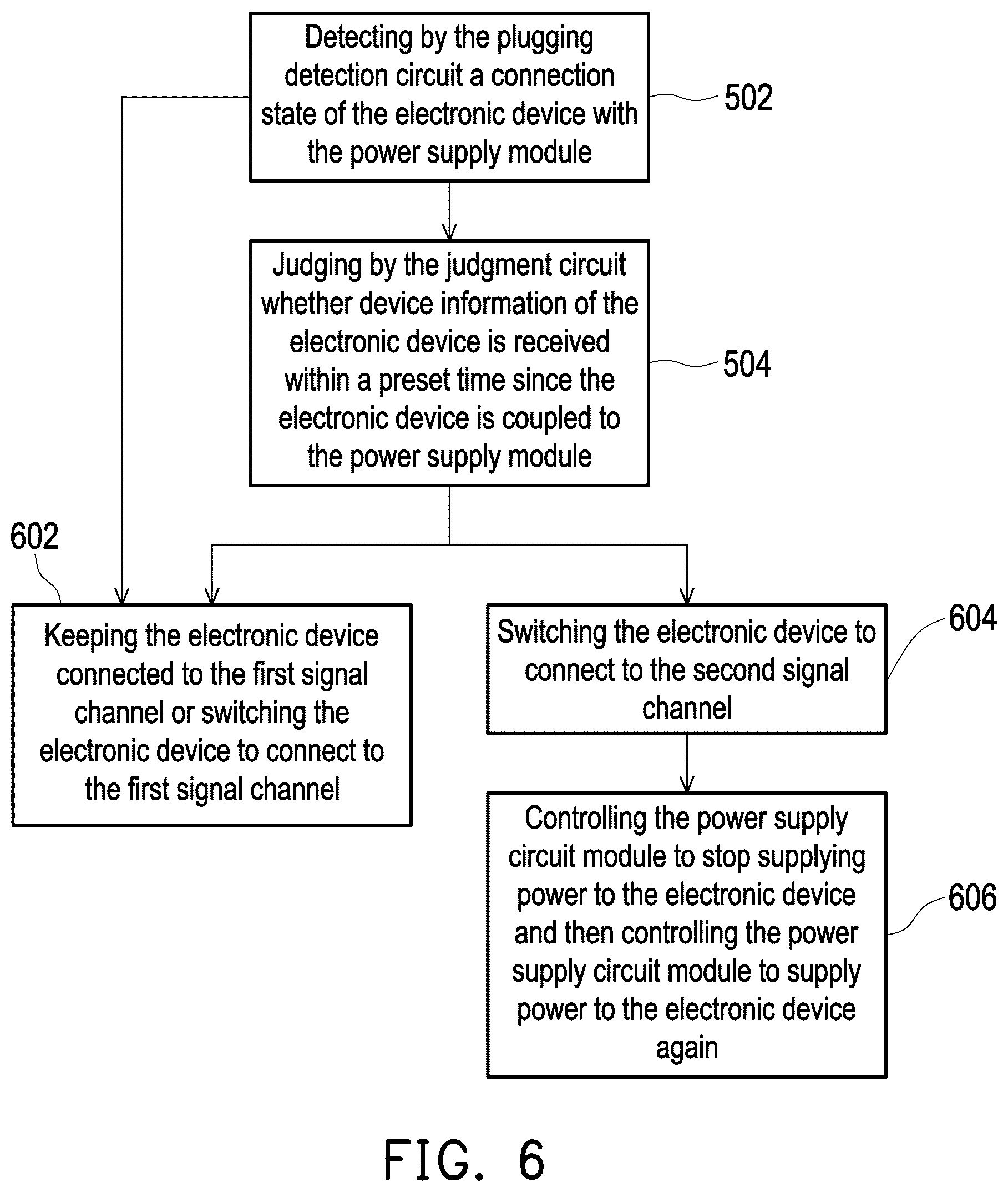 Detecting by the plugging detection circuit a connection state of the electronic device with the power supply module

502

Judging by the judgment circuit whether device information of the electronic device is received within a preset time since the electronic device is coupled to the power supply module

504

602

Keeping the electronic device connected to the first signal channel or switching the electronic device to connect to the first signal channel

Switching the electronic device to connect to the second signal channel

604

Controlling the power supply circuit module to stop supplying power to the electronic device and then controlling the power supply circuit module to supply power to the electronic device again

606

FIG. 6